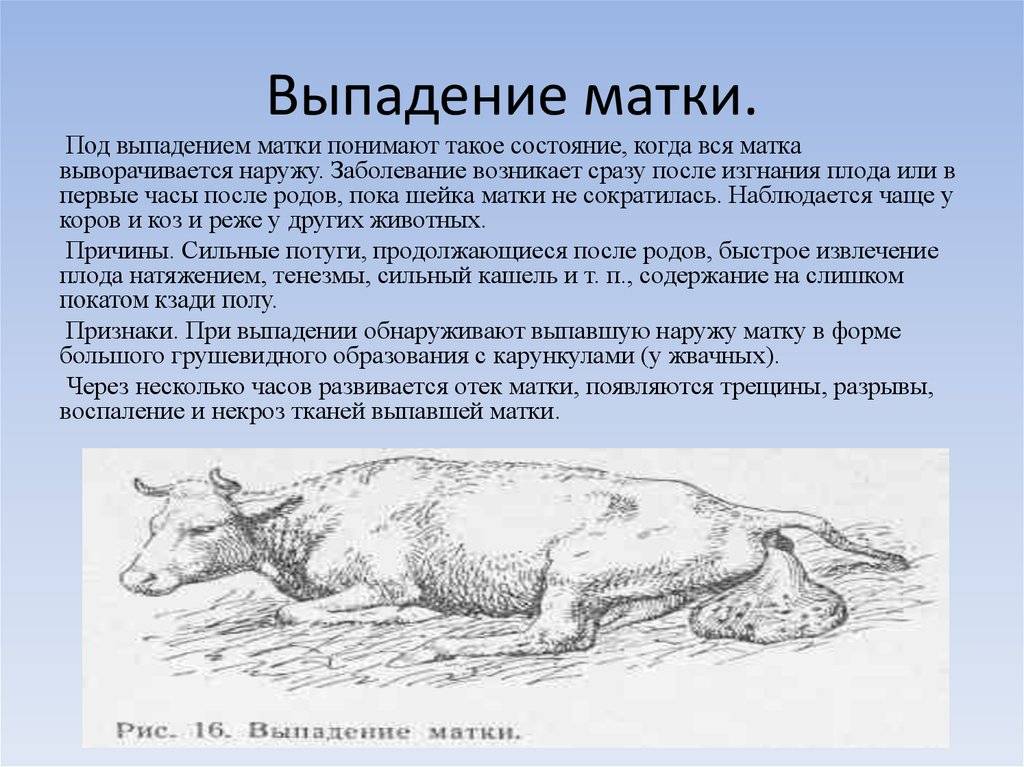 Выпадение матки.

Под выпадением матки понимают такое состояние, когда вся матка выворачивается наружу. Заболевание возникает сразу после изгнания плода или в первые часы после родов, пока шейка матки не сократилась. Наблюдается чаще у коров и коз и реже у других животных.

Причины. Сильные потуги, продолжающиеся после родов, быстрое извлечение плода натяжением, тенезмы, сильный кашель и т. п., содержание на слишком покатом кзади полу.

Признаки. При выпадении обнаруживают выпавшую наружу матку в форме большого грушевидного образования с карункулами (у жвачных).

Через несколько часов развивается отек матки, появляются трещины, разрывы, воспаление и некроз тканей выпавшей матки.

Рис. 16. Выпадение матки.